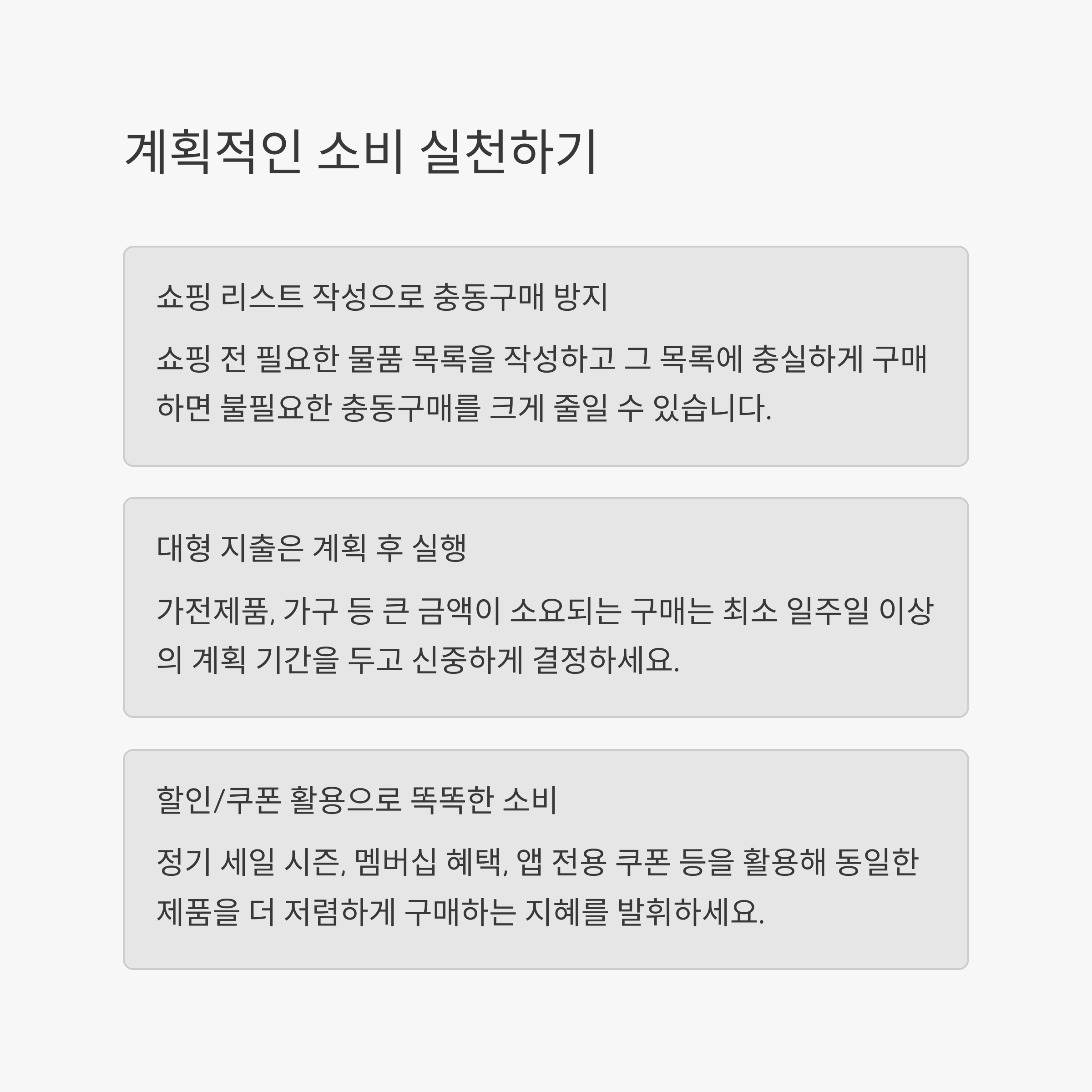 계획적인 소비 실천하기

쇼핑 리스트 작성으로 충동구매 방지

쇼핑 전 필요한 물품 목록을 작성하고 그 목록에 충실하게 구매하면 불필요한 충동구매를 크게 줄일 수 있습니다.

대형 지출은 계획 후 실행

가전제품, 가구 등 큰 금액이 소요되는 구매는 최소 일주일 이상의 계획 기간을 두고 신중하게 결정하세요.

할인/쿠폰 활용으로 똑똑한 소비

정기 세일 시즌, 멤버십 혜택, 앱 전용 쿠폰 등을 활용해 동일한 제품을 더 저렴하게 구매하는 지혜를 발휘하세요.